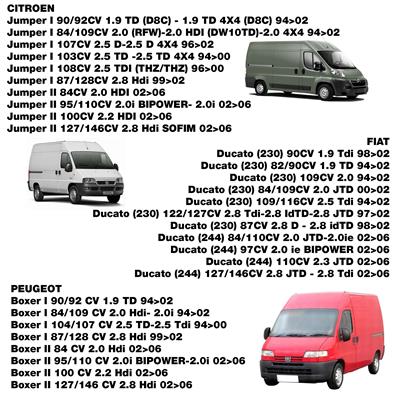 CITROEN
Jumper I 90/92CV 1.9 TD (D8C) - 1.9 TD 4X4 (D8C) 94>02
Jumper I 84/109CV 2.0 (RFW)-2.0 HDI (DW10TD)-2.0 4X4 94>02
Jumper I 107CV 2.5 D-2.5 D 4X4 96>02
Jumper I 103CV 2.5 TD -2.5 TD 4X4 94>00
Jumper I 108CV 2.5 TDI (THZ/THZ) 96>00
Jumper I 87/128CV 2.8 Hdi 99>02
Jumper II 84CV 2.0 HDI 02>06
Jumper II 95/110CV 2.0i BIPOWER- 2.0i 02>06
Jumper II 100CV 2.2 HDI 02>06
Jumper II 127/146CV 2.8 Hdi SOFIM 02>06

FIAT
Ducato (230) 90CV 1.9 Tdi 98>02
Ducato (230) 82/90CV 1.9 TD 94>02
Ducato (230) 109CV 2.0 94>02
Ducato (230) 84/109CV 2.0 JTD 00>02
Ducato (230) 109/116CV 2.5 Tdi 94>02
Ducato (230) 122/127CV 2.8 Tdi-2.8 IdTD-2.8 JTD 97>02
Ducato (230) 87CV 2.8 D - 2.8 idTD 98>02
Ducato (244) 84/110CV 2.0 JTD-2.0ie 02>06
Ducato (244) 97CV 2.0 ie BIPOWER 02>06
Ducato (244) 110CV 2.3 JTD 02>06
Ducato (244) 127/146CV 2.8 JTD - 2.8 Tdi 02>06

PEUGEOT
Boxer I 90/92 CV 1.9 TD 94>02
Boxer I 84/109 CV 2.0 Hdi- 2.0i 94>02
Boxer I 104/107 CV 2.5 TD-2.5 Tdi 94>00
Boxer I 87/128 CV 2.8 Hdi 99>02
Boxer II 84 CV 2.0 Hdi 02>06
Boxer II 95/110 CV 2.0i BIPOWER-2.0i 02>06
Boxer II 100 CV 2.2 Hdi 02>06
Boxer II 127/146 CV 2.8 Hdi 02>06